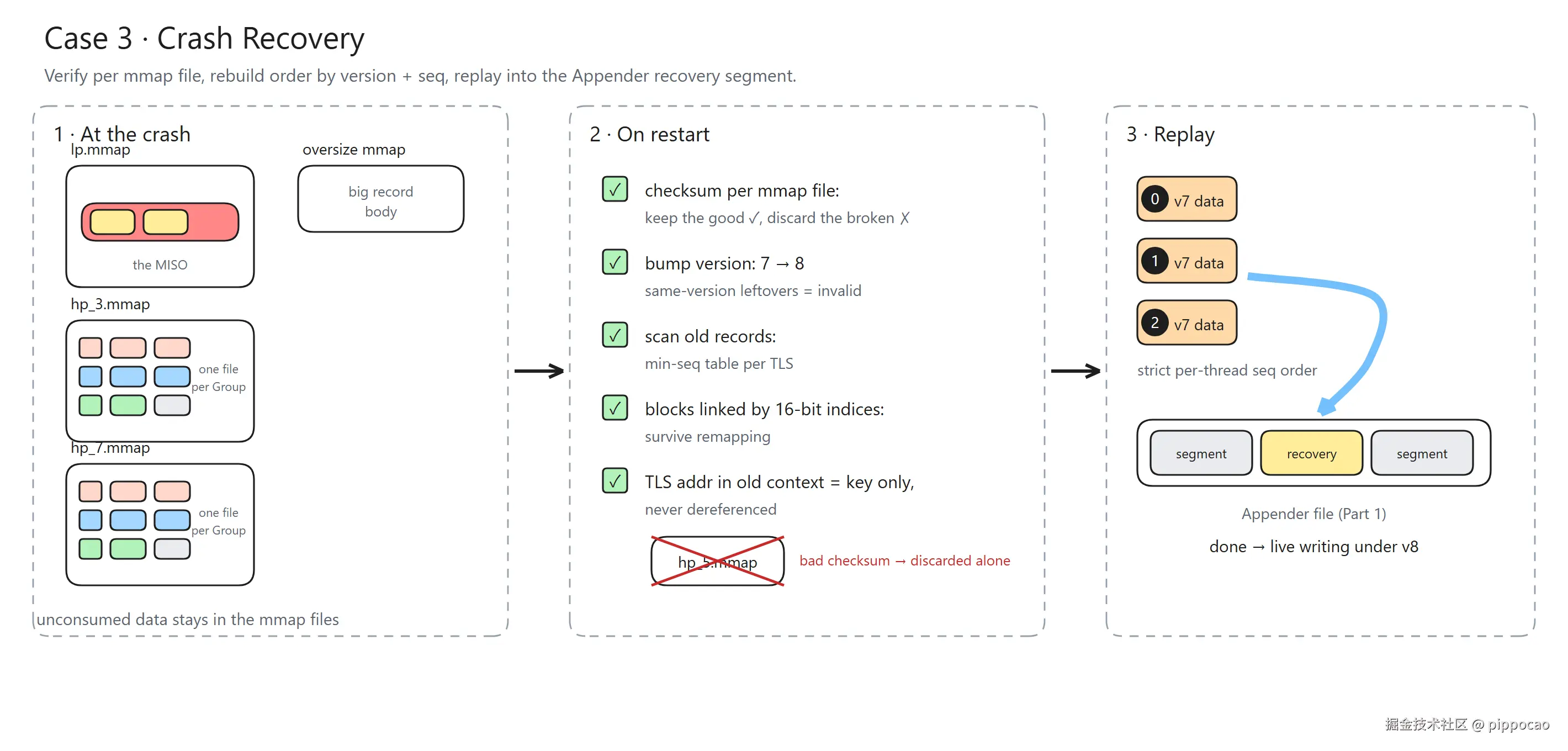 Case 3 · Crash Recovery

Verify per mmap file, rebuild order by version + seq, replay into the Appender recovery segment.

1 · At the crash

lp.mmap

the MISO

oversize mmap

big record body

hp_3.mmap

one file per Group

hp_7.mmap

one file per Group

unconsumed data stays in the mmap files

2 · On restart

✓ checksum per mmap file:
keep the good ✓, discard the broken ✗

✓ bump version: 7 → 8
same-version leftovers = invalid

✓ scan old records:
min-seq table per TLS

✓ blocks linked by 16-bit indices:
survive remapping

✓ TLS addr in old context = key only,
never dereferenced

hp_5.mmap

bad checksum → discarded alone

3 · Replay

0 v7 data

1 v7 data

2 v7 data

strict per-thread seq order

segment

recovery

segment

Appender file (Part 1)

done → live writing under v8

掘金技术社区 @ pippocao